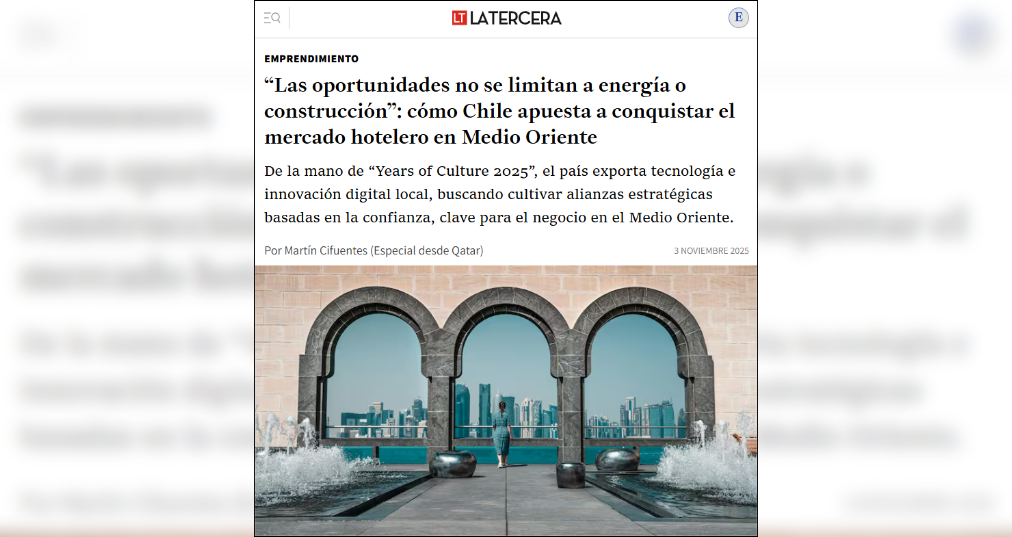 LT LATERCERA

E

EMPRENDIMIENTO

“Las oportunidades no se limitan a energía o construcción”: cómo Chile apuesta a conquistar el mercado hotelero en Medio Oriente

De la mano de “Years of Culture 2025”, el país exporta tecnología e innovación digital local, buscando cultivar alianzas estratégicas basadas en la confianza, clave para el negocio en el Medio Oriente.

Por Martín Cifuentes (Especial desde Qatar)

3 NOVIEMBRE 2025